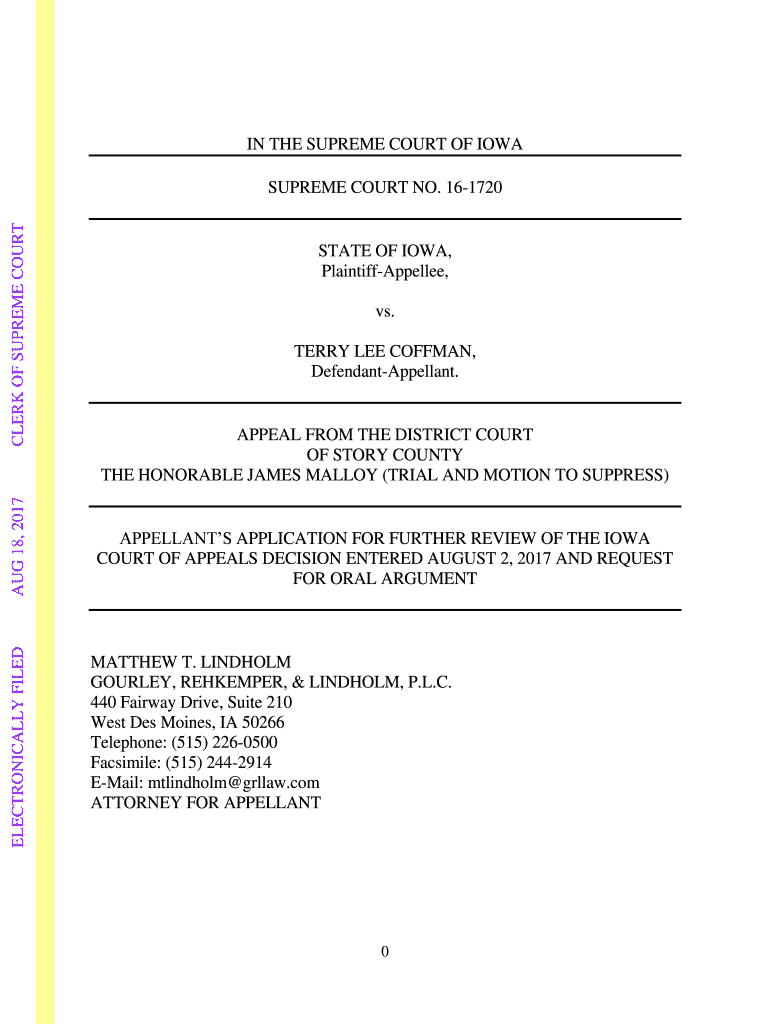 ELECTRONICALLY FILED AUG 18, 2017 CLERK OF SUPREME COURT

IN THE SUPREME COURT OF IOWA

SUPREME COURT NO. 16-1720

STATE OF IOWA,
Plaintiff-Appellee,

vs.

TERRY LEE COFFMAN,
Defendant-Appellant.

APPEAL FROM THE DISTRICT COURT
OF STORY COUNTY
THE HONORABLE JAMES MALLOY (TRIAL AND MOTION TO SUPPRESS)

APPELLANT'S APPLICATION FOR FURTHER REVIEW OF THE IOWA COURT OF APPEALS DECISION ENTERED AUGUST 2, 2017 AND REQUEST FOR ORAL ARGUMENT

MATTHEW T. LINDHOLM
GOURLEY, REHKEMPER, & LINDHOLM, P.L.C.
440 Fairway Drive, Suite 210
West Des Moines, IA 50266
Telephone: (515) 226-0500
Facsimile: (515) 244-2914
E-Mail: mtlindholm@grllaw.com
ATTORNEY FOR APPELLANT

0